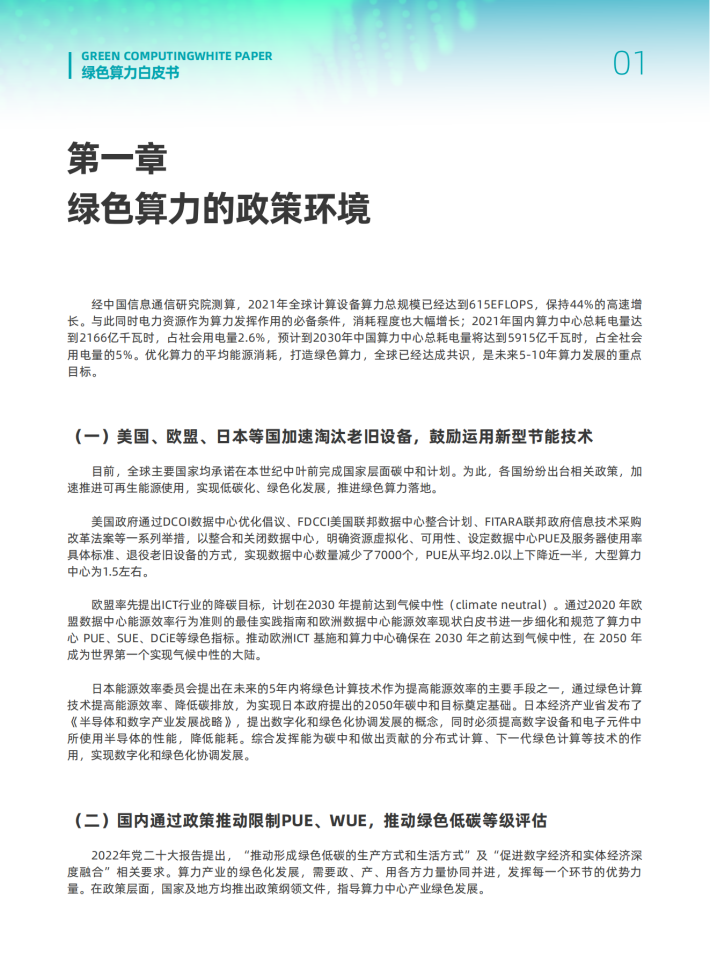 GREEN COMPUTINGWHITE PAPER
绿色算力白皮书

01

第一章
绿色算力的政策环境

经中国信息通信研究院测算，2021年全球计算设备算力总规模已经达到615EFLOPS，保持44%的高速增长。与此同时电力资源作为算力发挥作用的必备条件，消耗程度也大幅增长；2021年国内算力中心总耗电量达到2166亿千瓦时，占社会用电量2.6%，预计到2030年中国算力中心总耗电量将达到5915亿千瓦时，占全社会用电量的5%。优化算力的平均能源消耗，打造绿色算力，全球已经达成共识，是未来5-10年算力发展的重点目标。

（一）美国、欧盟、日本等国加速淘汰老旧设备，鼓励运用新型节能技术

目前，全球主要国家均承诺在本世纪中叶前完成国家层面碳中和计划。为此，各国纷纷出台相关政策，加速推进可再生能源使用，实现低碳化、绿色化发展，推进绿色算力落地。

美国政府通过DCOI数据中心优化倡议、FDCCI美国联邦数据中心整合计划、FITARA联邦政府信息技术采购改革法案等一系列举措，以整合和关闭数据中心，明确资源虚拟化、可用性、设定数据中心PUE及服务器使用率具体标准、退役老旧设备的方式，实现数据中心数量减少了7000个，PUE从平均2.0以上下降近一半，大型算力中心为1.5左右。

欧盟率先提出ICT行业的降碳目标，计划在2030 年提前达到气候中性（climate neutral）。通过2020 年欧盟数据中心能源效率行为准则的最佳实践指南和欧洲数据中心能源效率现状白皮书进一步细化和规范了算力中心 PUE、SUE、DCiE等绿色指标。推动欧洲ICT 基施和算力中心确保在 2030 年之前达到气候中性，在 2050 年成为世界第一个实现气候中性的大陆。

日本能源效率委员会提出在未来的5年内将绿色计算技术作为提高能源效率的主要手段之一，通过绿色计算技术提高能源效率、降低碳排放，为实现日本政府提出的2050年碳中和目标奠定基础。日本经济产业省发布了《半导体和数字产业发展战略》，提出数字化和绿色化协调发展的概念，同时必须提高数字设备和电子元件中所使用半导体的性能，降低能耗。综合发挥能为碳中和做出贡献的分布式计算、下一代绿色计算等技术的作用，实现数字化和绿色化协调发展。

（二）国内通过政策推动限制PUE、WUE，推动绿色低碳等级评估

2022年党二十大报告提出，“推动形成绿色低碳的生产方式和生活方式”及“促进数字经济和实体经济深度融合”相关要求。算力产业的绿色化发展，需要政、产、用各方力量协同并进，发挥每一个环节的优势力量。在政策层面，国家及地方均推出政策纲领文件，指导算力中心产业绿色发展。